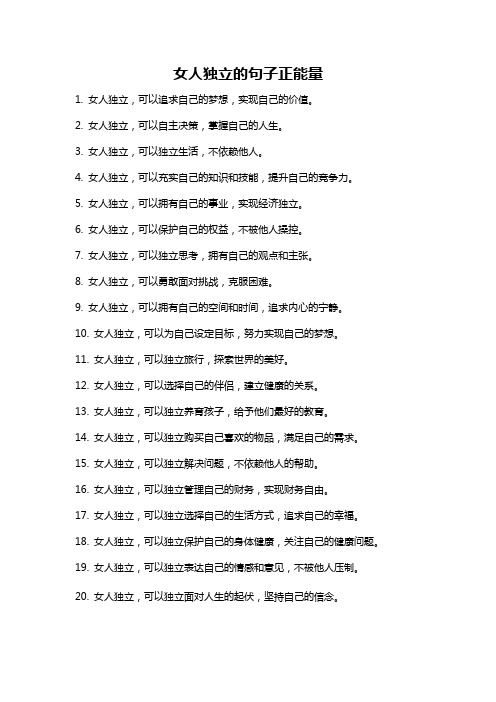 女人独立的句子正能量

1. 女人独立，可以追求自己的梦想，实现自己的价值。

2. 女人独立，可以自主决策，掌握自己的人生。

3. 女人独立，可以独立生活，不依赖他人。

4. 女人独立，可以充实自己的知识和技能，提升自己的竞争力。

5. 女人独立，可以拥有自己的事业，实现经济独立。

6. 女人独立，可以保护自己的权益，不被他人操控。

7. 女人独立，可以独立思考，拥有自己的观点和主张。

8. 女人独立，可以勇敢面对挑战，克服困难。

9. 女人独立，可以拥有自己的空间和时间，追求内心的宁静。

10. 女人独立，可以为自己设定目标，努力实现自己的梦想。

11. 女人独立，可以独立旅行，探索世界的美好。

12. 女人独立，可以选择自己的伴侣，建立健康的关系。

13. 女人独立，可以独立养育孩子，给予他们最好的教育。

14. 女人独立，可以独立购买自己喜欢的物品，满足自己的需求。

15. 女人独立，可以独立解决问题，不依赖他人的帮助。

16. 女人独立，可以独立管理自己的财务，实现财务自由。

17. 女人独立，可以独立选择自己的生活方式，追求自己的幸福。

18. 女人独立，可以独立保护自己的身体健康，关注自己的健康问题。

19. 女人独立，可以独立表达自己的情感和意见，不被他人压制。

20. 女人独立，可以独立面对人生的起伏，坚持自己的信念。